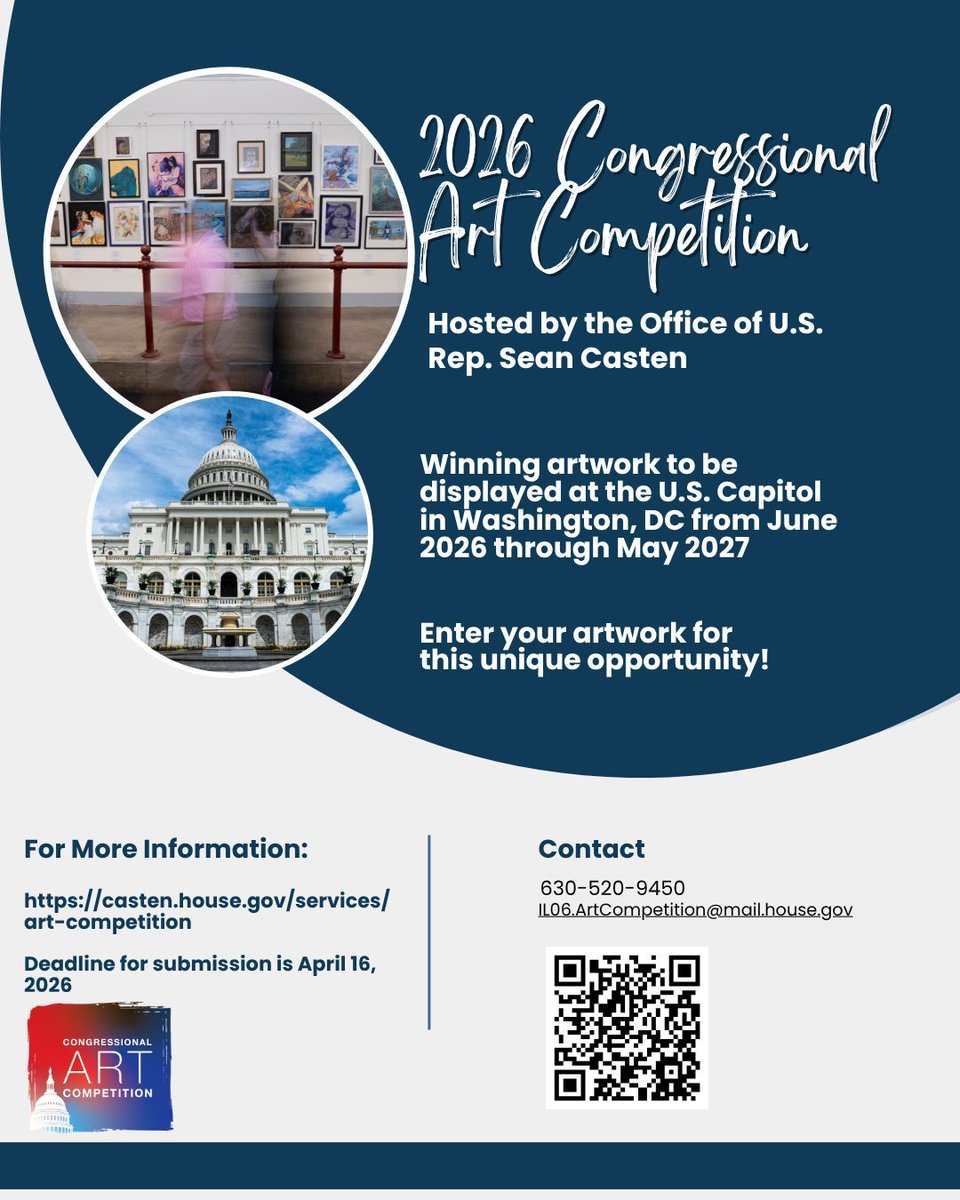 2026 Congressional Art Competition

Hosted by the Office of U.S. Rep. Sean Casten

Winning artwork to be displayed at the U.S. Capitol in Washington, DC from June 2026 through May 2027

Enter your artwork for this unique opportunity!

For More Information:

https://casten.house.gov/services/art-competition

Deadline for submission is April 16, 2026

CONGRESSIONAL ART COMPETITION

Contact

630-520-9450
IL06.ArtCompetition@mail.house.gov